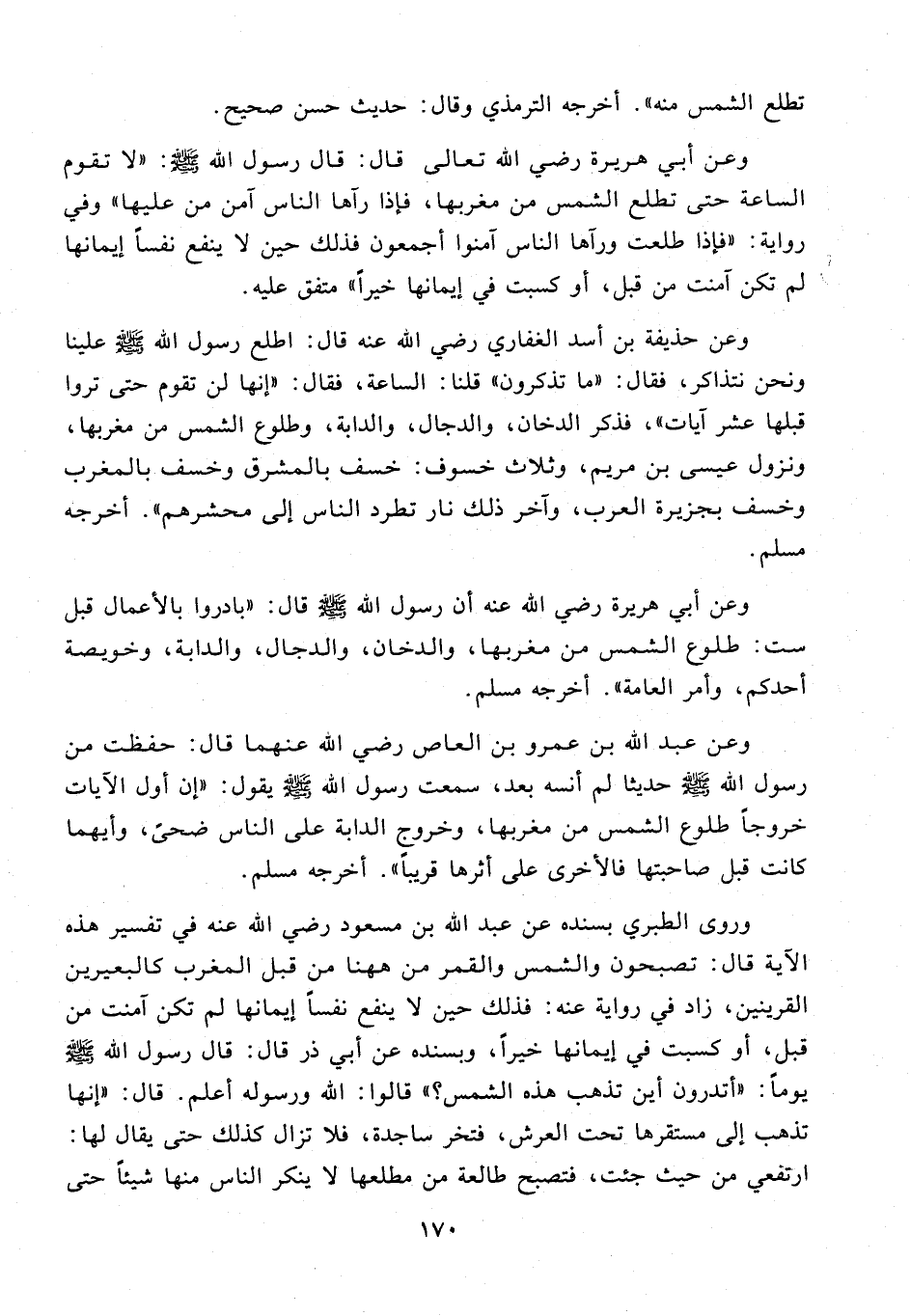 تطلع الشمس منه». أخرجه الترمذي وقال: حديث حسن صحيح.

وعن أبي هريرة رضي الله تعالى قال: قال رسول الله ﷺ: «لا تقوم الساعة حتى تطلع الشمس من مغربها، فإذا رآها الناس آمن من عليها» وفي رواية: «فإذا طلعت ورآها الناس آمنوا أجمعون فذلك حين لا ينفع نفساً إيمانها لم تكن آمنت من قبل، أو كسبت في إيمانها خيراً» متفق عليه.

وعن حذيفة بن أسد الغفاري رضي الله عنه قال: اطلع رسول الله ﷺ علينا ونحن نتذاكر، فقال: «ما تذكرون» قلنا: الساعة، فقال: «إنها لن تقوم حتى تروا قبلها عشر آيات»، فذكر الدخان، والدجال، والدابة، وطلوع الشمس من مغربها، ونزول عيسى بن مريم، وثلاث خسوف: خسف بالمشرق وخسف بالمغرب وخسف بجزيرة العرب، وآخر ذلك نار تطرد الناس إلى محشرهم». أخرجه مسلم.

وعن أبي هريرة رضي الله عنه أن رسول الله ﷺ قال: «بادروا بالأعمال قبل ست: طلوع الشمس من مغربها، والدخان، والدجال، والدابة، وخويصة أحدكم، وأمر العامة». أخرجه مسلم.

وعن عبد الله بن عمرو بن العاص رضي الله عنهما قال: حفظت من رسول الله ﷺ حديثا لم أنسه بعد، سمعت رسول الله ﷺ يقول: «إن أول الآيات خروجاً طلوع الشمس من مغربها، وخروج الدابة على الناس ضحىً، وأيهما كانت قبل صاحبتها فالأخرى على أثرها قريباً». أخرجه مسلم.

وروى الطبري بسنده عن عبد الله بن مسعود رضي الله عنه في تفسير هذه الآية قال: تصبحون والشمس والقمر من ههنا من قبل المغرب كالبعيرين القرينين، زاد في رواية عنه: فذلك حين لا ينفع نفساً إيمانها لم تكن آمنت من قبل، أو كسبت في إيمانها خيراً، وبسنده عن أبي ذر قال: قال رسول الله ﷺ يوماً: «أتدرون أين تذهب هذه الشمس؟» قالوا: الله ورسوله أعلم. قال: «إنها تذهب إلى مستقرها تحت العرش، فتخر ساجدة، فلا تزال كذلك حتى يقال لها: ارتفعي من حيث جئت، فتصبح طالعة من مطلعها لا ينكر الناس منها شيئاً حتى

١٧٠